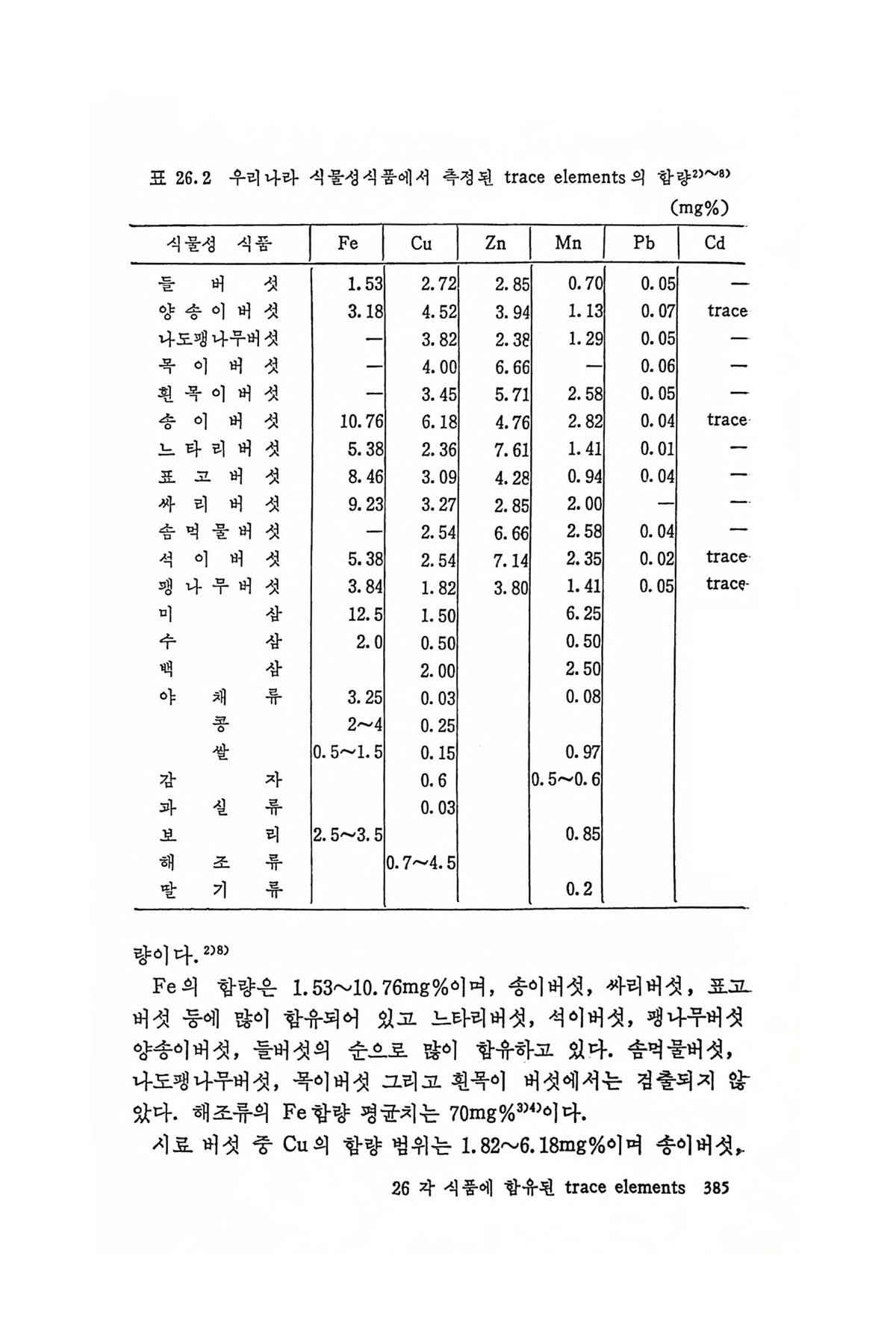 표 26.2 우리나라 식물성식품에서 측정된 trace elements의 함량$^{2)\sim8)}$

(mg%)

| 식물성 식품 | Fe | Cu | Zn | Mn | Pb | Cd |
|---|---|---|---|---|---|---|
| 들버섯 | 1.53 | 2.72 | 2.85 | 0.70 | 0.05 | — |
| 양송이버섯 | 3.18 | 4.52 | 3.94 | 1.13 | 0.07 | trace |
| 나도팽나무버섯 | — | 3.82 | 2.38 | 1.29 | 0.05 | — |
| 목이버섯 | — | 4.00 | 6.66 | — | 0.06 | — |
| 흰목이버섯 | — | 3.45 | 5.71 | 2.58 | 0.05 | — |
| 송이버섯 | 10.76 | 6.18 | 4.76 | 2.82 | 0.04 | trace |
| 느타리버섯 | 5.38 | 2.36 | 7.61 | 1.41 | 0.01 | — |
| 표고버섯 | 8.46 | 3.09 | 4.28 | 0.94 | 0.04 | — |
| 싸리버섯 | 9.23 | 3.27 | 2.85 | 2.00 | — | — |
| 솜먹물버섯 | — | 2.54 | 6.66 | 2.58 | 0.04 | — |
| 석이버섯 | 5.38 | 2.54 | 7.14 | 2.35 | 0.02 | trace |
| 팽나무버섯 | 3.84 | 1.82 | 3.80 | 1.41 | 0.05 | trace |
| 미삼 | 12.5 | 1.50 | | 6.25 | | |
| 수삼 | 2.0 | 0.50 | | 0.50 | | |
| 백삼 | | 2.00 | | 2.50 | | |
| 야채류 | 3.25 | 0.03 | | 0.08 | | |
| 콩 | 2~4 | 0.25 | | | | |
| 쌀 | 0.5~1.5 | 0.15 | | 0.97 | | |
| 감자 | | 0.6 | | 0.5~0.6 | | |
| 과실류 | | 0.03 | | | | |
| 보리 | 2.5~3.5 | | | 0.85 | | |
| 해조류 | | 0.7~4.5 | | | | |
| 딸기류 | | | | 0.2 | | |

량이다.$^{2)8)}$

Fe의 함량은 1.53~10.76mg%이며, 송이버섯, 싸리버섯, 표고버섯 등에 많이 함유되어 있고 느타리버섯, 석이버섯, 팽나무버섯 양송이버섯, 들버섯의 순으로 많이 함유하고 있다. 솜먹물버섯, 나도팽나무버섯, 목이버섯 그리고 흰목이 버섯에서는 검출되지 않았다. 해조류의 Fe함량 평균치는 70mg%$^{3)4)}$이다.

시료 버섯 중 Cu의 함량 범위는 1.82~6.18mg%이며 송이버섯,

26 각 식품에 함유된 trace elements 385